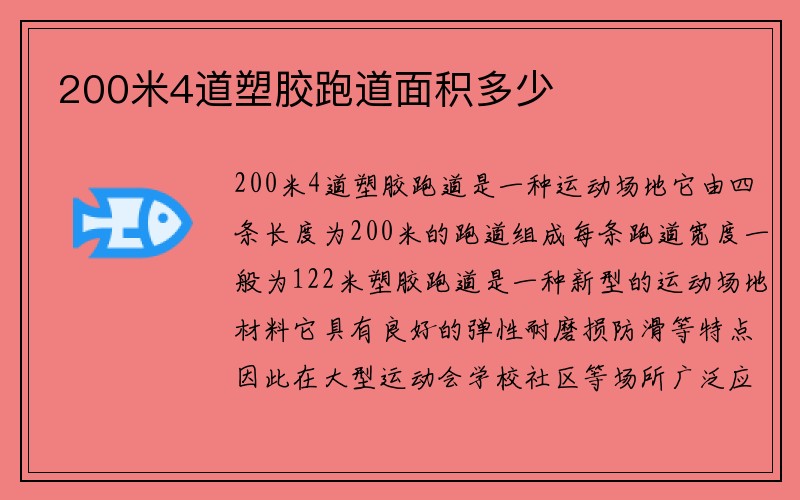 200米4道塑胶跑道面积多少

200米4道塑胶跑道是一种运动场地它由四条长度为200米的跑道组成每条跑道宽度一般为122米塑胶跑道是一种新型的运动场地材料它具有良好的弹性耐磨损防滑等特点因此在大型运动会学校社区等场所广泛应